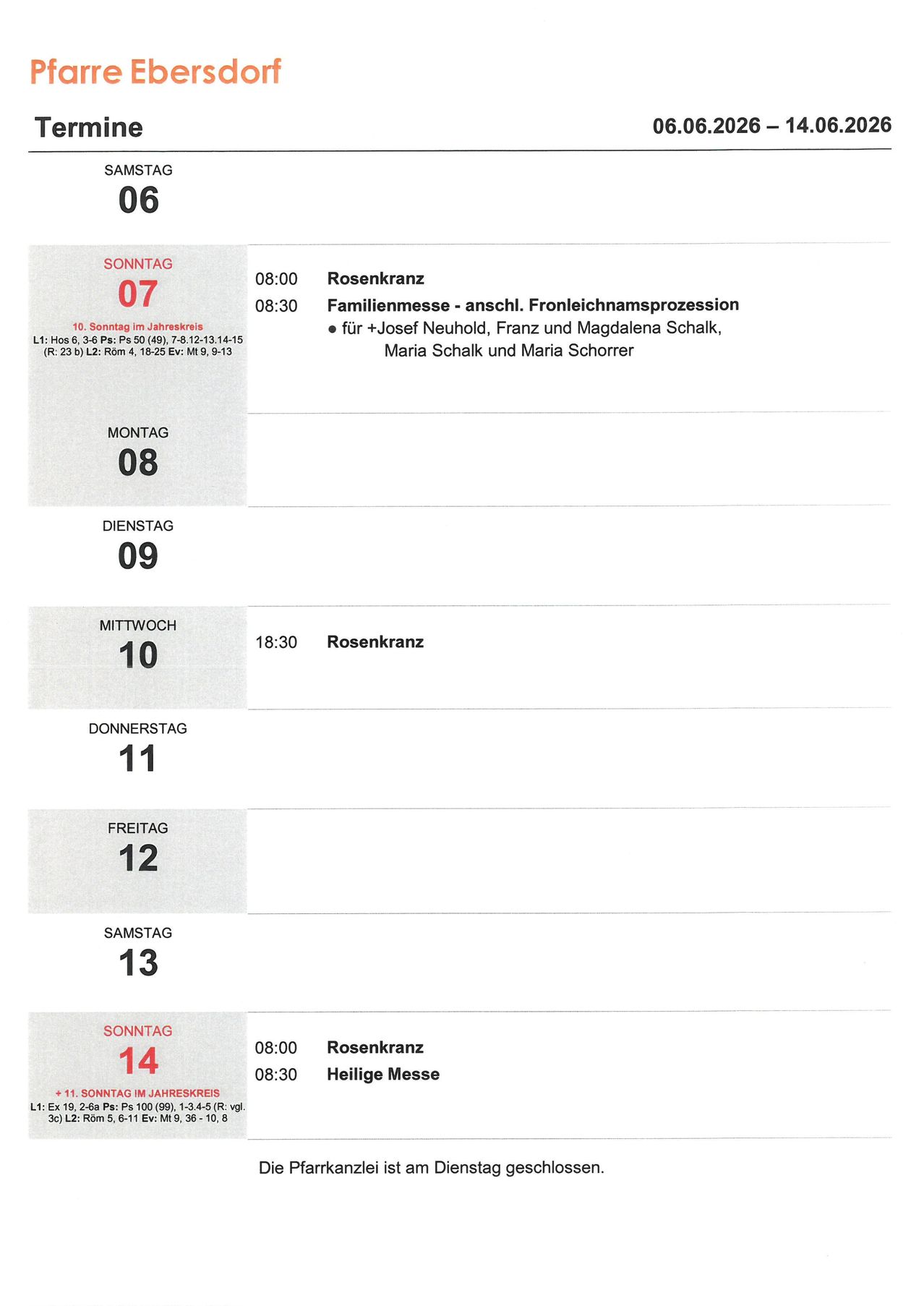 Pfarre Ebersdorf

Termine

06.06.2026 – 14.06.2026

SAMSTAG
06

SONNTAG
07
10. Sonntag im Jahreskreis
L1: Hos 6, 3-6 Ps: Ps 50 (49), 7-8.12-13.14-15 (R: 23 b) L2: Röm 4, 18-25 Ev: Mt 9, 9-13

08:00 Rosenkranz
08:30 Familienmesse - anschl. Fronleichnamsprozession
• für +Josef Neuhold, Franz und Magdalena Schalk, Maria Schalk und Maria Schorrer

MONTAG
08

DIENSTAG
09

MITTWOCH
10

18:30 Rosenkranz

DONNERSTAG
11

FREITAG
12

SAMSTAG
13

SONNTAG
14
+ 11. SONNTAG IM JAHRESKREIS
L1: Ex 19, 2-6a Ps: Ps 100 (99), 1-3.4-5 (R: vgl. 3c) L2: Röm 5, 6-11 Ev: Mt 9, 36 - 10, 8

08:00 Rosenkranz
08:30 Heilige Messe

Die Pfarrkanzlei ist am Dienstag geschlossen.